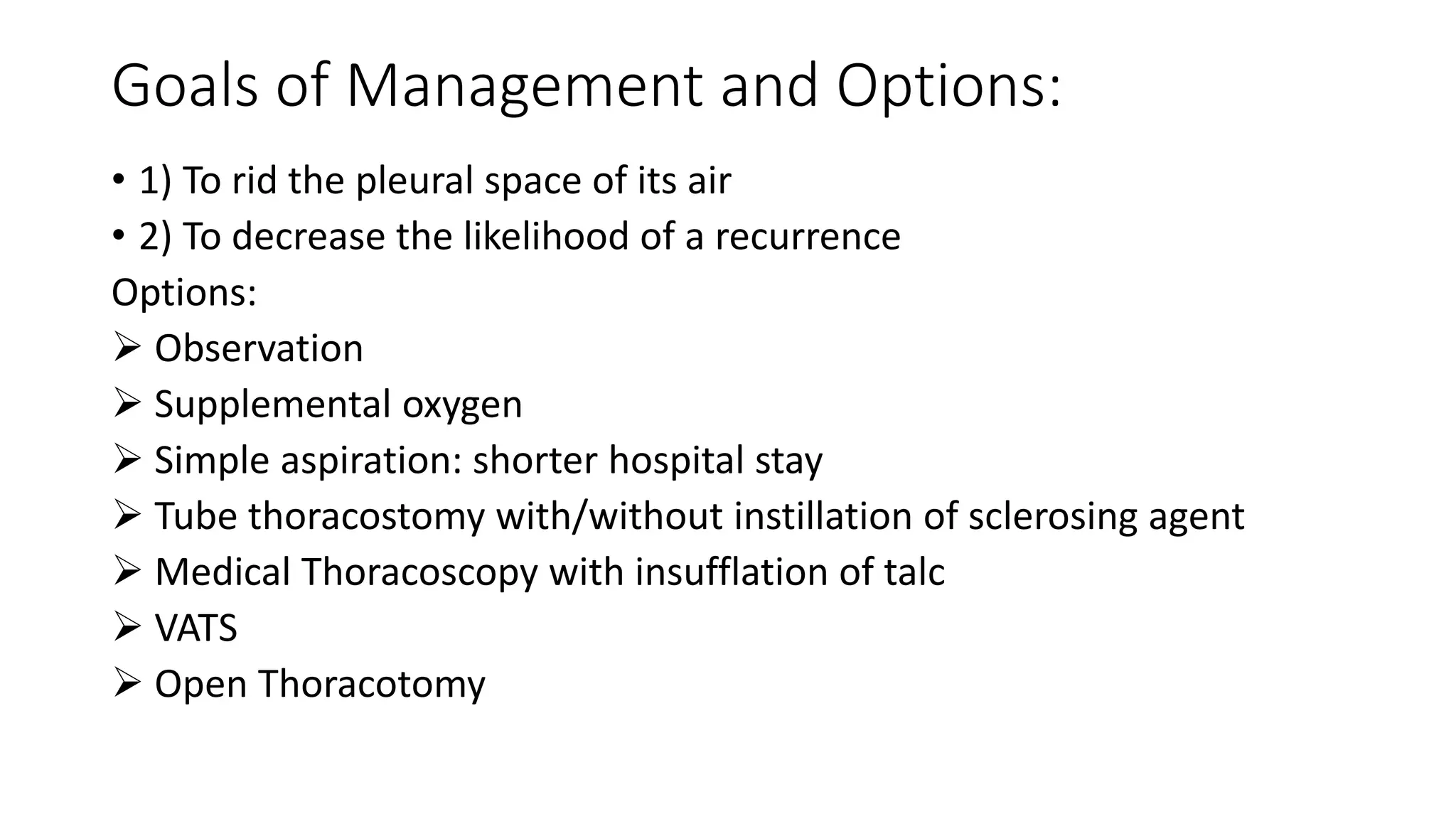 Goals of Management and Options:

• 1) To rid the pleural space of its air
• 2) To decrease the likelihood of a recurrence

Options:

➢ Observation
➢ Supplemental oxygen
➢ Simple aspiration: shorter hospital stay
➢ Tube thoracostomy with/without instillation of sclerosing agent
➢ Medical Thoracoscopy with insufflation of talc
➢ VATS
➢ Open Thoracotomy